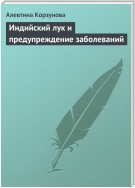 Алевтина Корзунова

Индийский лук и предупреждение заболеваний